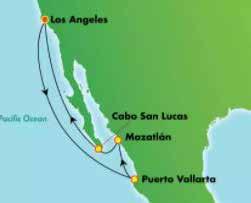 Los Angeles

Pacific Ocean

Cabo San Lucas

Mazatlán

Puerto Vallarta